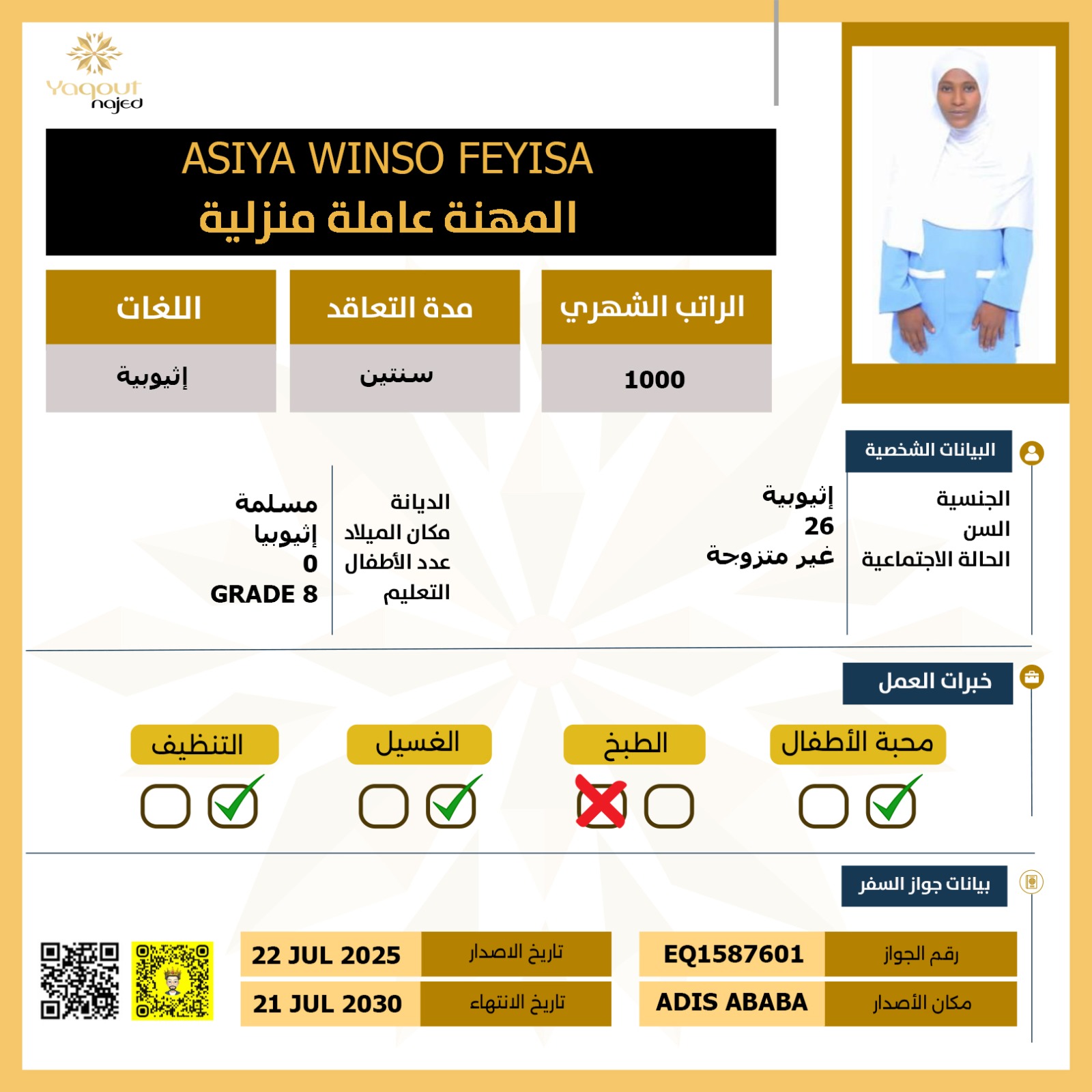 Yaqout najed

ASIYA WINSO FEYISA
المهنة عاملة منزلية

| الراتب الشهري | مدة التعاقد | اللغات |
|---|---|---|
| 1000 | سنتين | إثيوبية |

البيانات الشخصية

الجنسية إثيوبية
السن 26
الحالة الاجتماعية غير متزوجة

الديانة مسلمة
مكان الميلاد إثيوبيا
عدد الأطفال 0
التعليم GRADE 8

خبرات العمل

محبة الأطفال
الطبخ
الغسيل
التنظيف

بيانات جواز السفر

| رقم الجواز | EQ1587601 | تاريخ الاصدار | 22 JUL 2025 |
|---|---|---|---|
| مكان الأصدار | ADIS ABABA | تاريخ الانتهاء | 21 JUL 2030 |